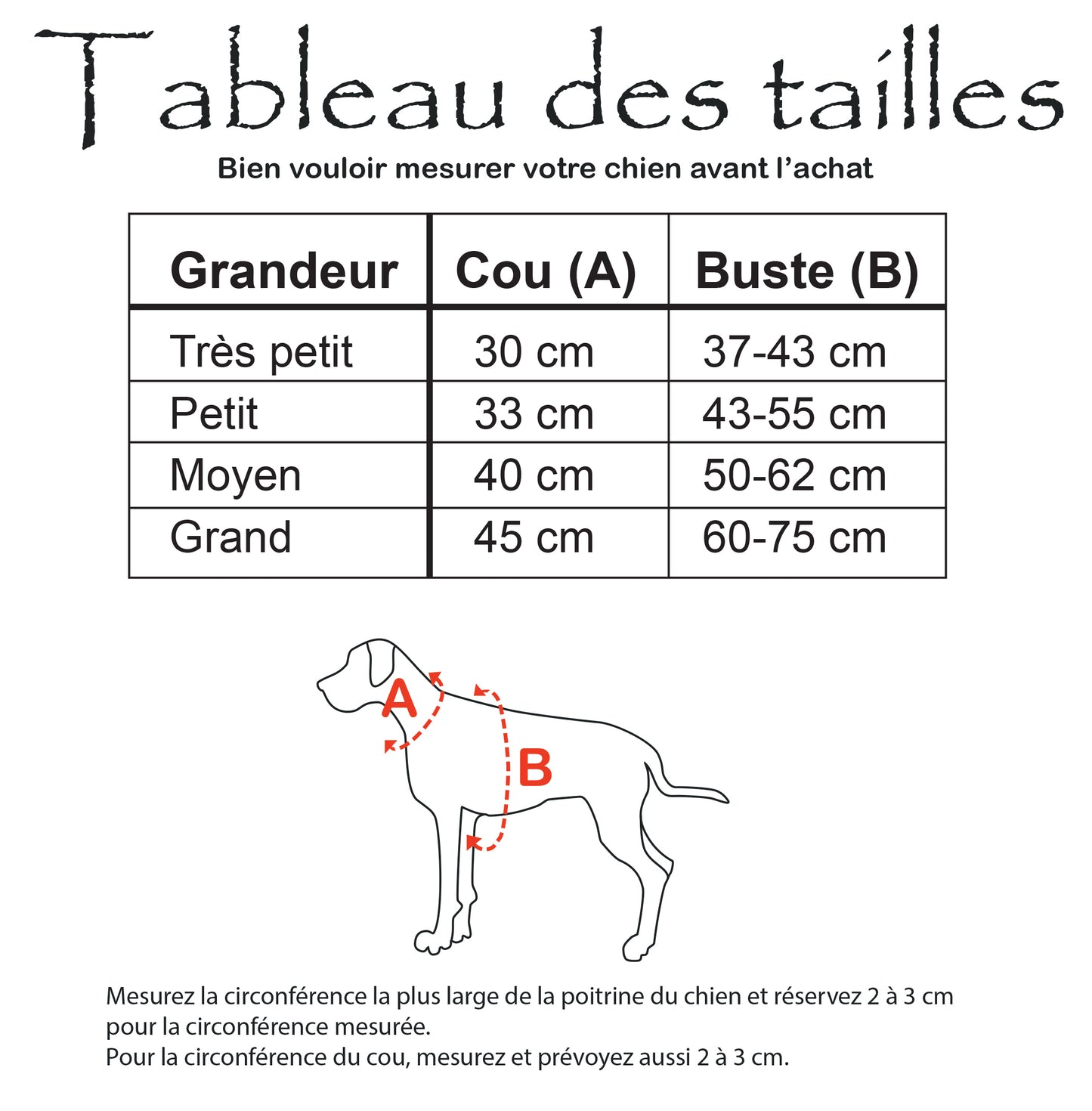 Tableau des tailles

Bien vouloir mesurer votre chien avant l'achat

| Grandeur | Cou (A) | Buste (B) |
|---|---|---|
| Très petit | 30 cm | 37-43 cm |
| Petit | 33 cm | 43-55 cm |
| Moyen | 40 cm | 50-62 cm |
| Grand | 45 cm | 60-75 cm |

A

B

Mesurez la circonférence la plus large de la poitrine du chien et réservez 2 à 3 cm pour la circonférence mesurée.
Pour la circonférence du cou, mesurez et prévoyez aussi 2 à 3 cm.